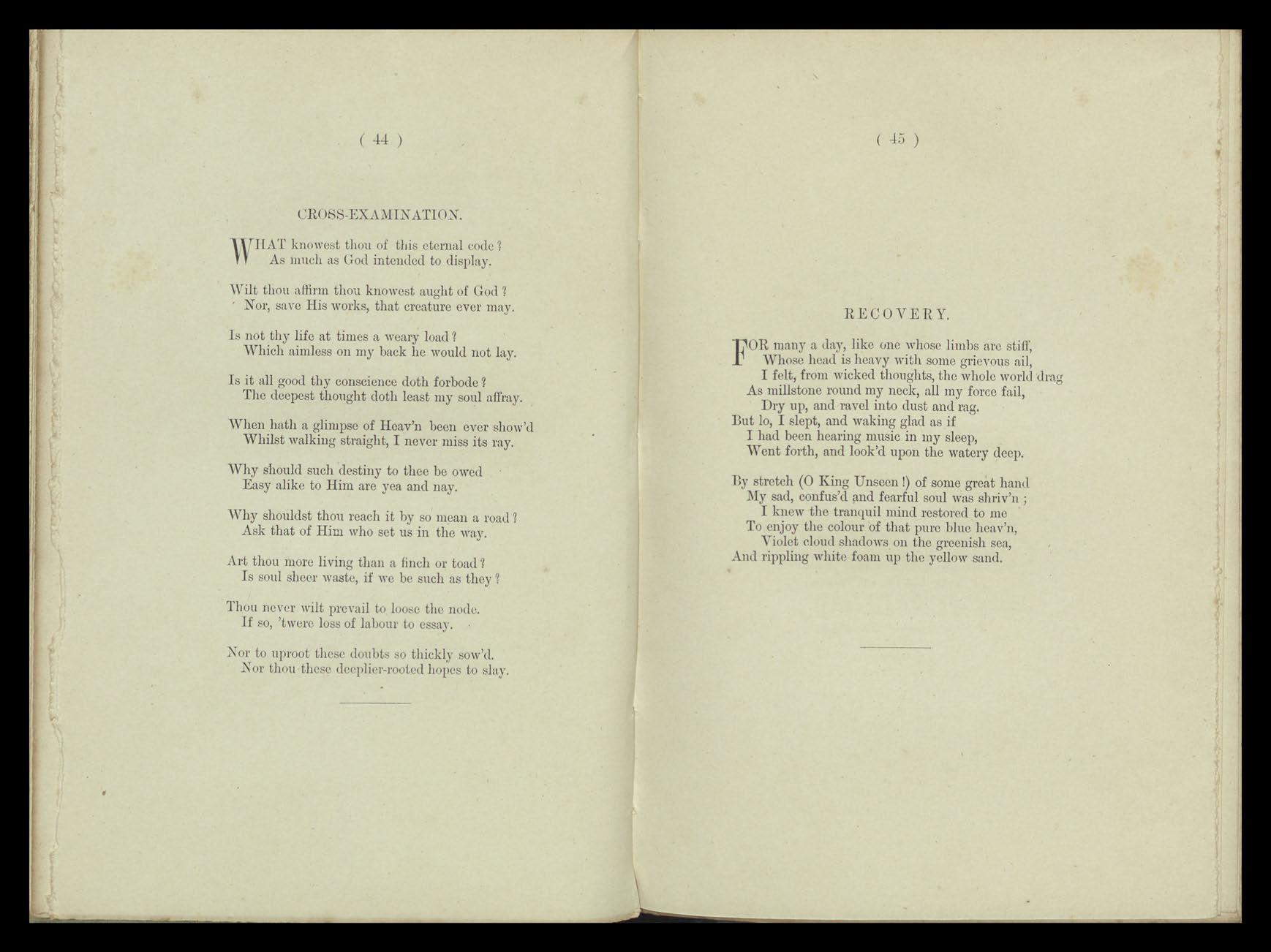 ( 44 )

CROSS-EXAMINATION.

WHAT knowest thou of this eternal code?
As much as God intended to display.

Wilt thou affirm thou knowest aught of God?
Nor, save His works, that creature ever may.

Is not thy life at times a weary load?
Which aimless on my back he would not lay.

Is it all good thy conscience doth forbode?
The deepest thought doth least my soul affray.

When hath a glimpse of Heav'n been ever show'd
Whilst walking straight, I never miss its ray.

Why should such destiny to thee be owed
Easy alike to Him are yea and nay.

Why shouldst thou reach it by so mean a road?
Ask that of Him who set us in the way.

Art thou more living than a finch or toad?
Is soul sheer waste, if we be such as they?

Thou never wilt prevail to loose the node.
If so, 'twere loss of labour to essay.

Nor to uproot these doubts so thickly sow'd.
Nor thou these deeplier-rooted hopes to slay.

( 45 )

RECOVERY.

FOR many a day, like one whose limbs are stiff,
Whose head is heavy with some grievous ail,
I felt, from wicked thoughts, the whole world drag
As millstone round my neck, all my force fail,
Dry up, and ravel into dust and rag.
But lo, I slept, and waking glad as if
I had been hearing music in my sleep,
Went forth, and look'd upon the watery deep.

By stretch (O King Unseen!) of some great hand
My sad, confus'd and fearful soul was shriv'n;
I knew the tranquil mind restored to me
To enjoy the colour of that pure blue heav'n,
Violet cloud shadows on the greenish sea,
And rippling white foam up the yellow sand.